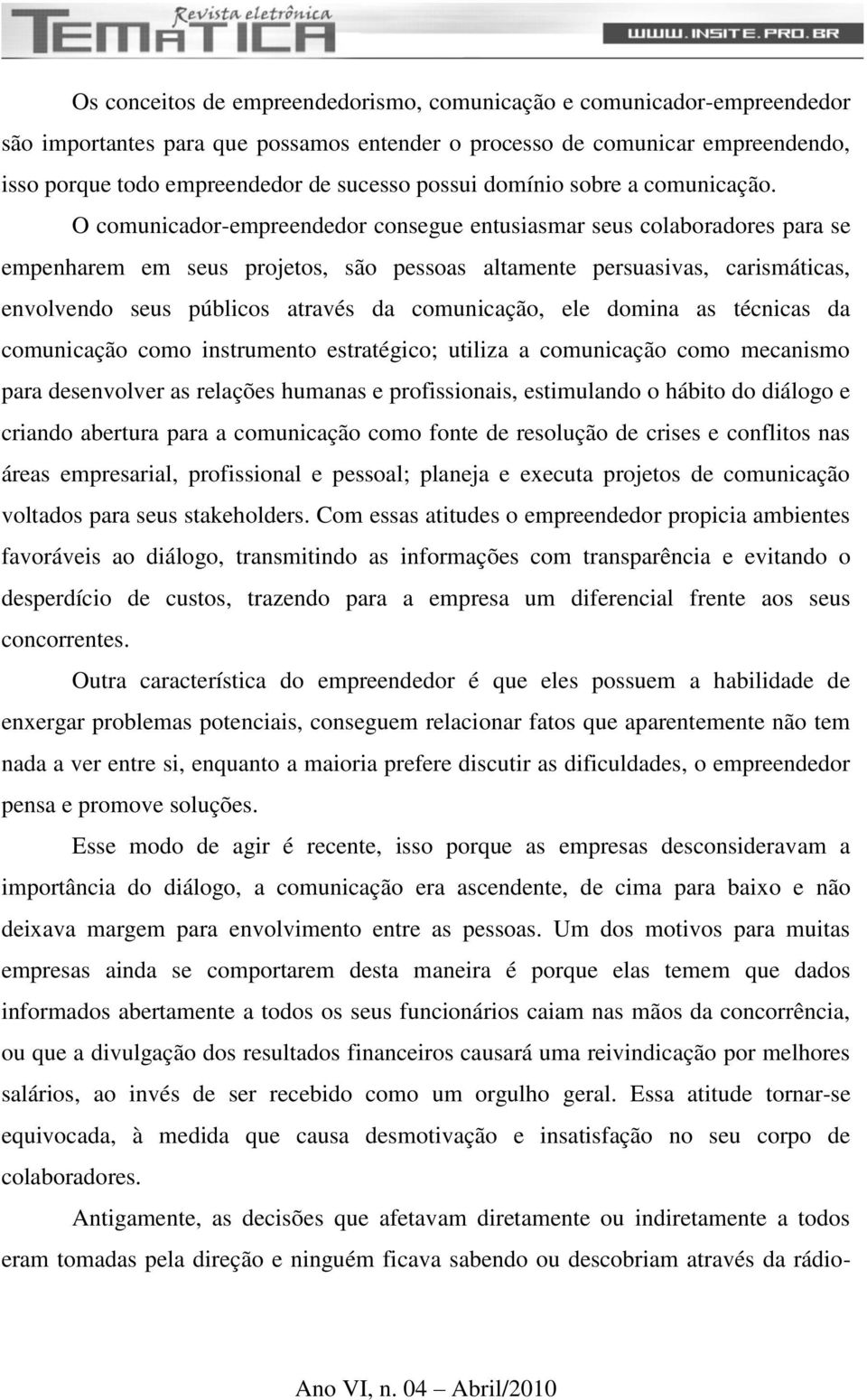 Revista eletrônica
TEMÁTICA
WWW.INSITE.PRO.BR

Os conceitos de empreendedorismo, comunicação e comunicador-empreendedor são importantes para que possamos entender o processo de comunicar empreendendo, isso porque todo empreendedor de sucesso possui domínio sobre a comunicação.

O comunicador-empreendedor consegue entusiasmar seus colaboradores para se empenharem em seus projetos, são pessoas altamente persuasivas, carismáticas, envolvendo seus públicos através da comunicação, ele domina as técnicas da comunicação como instrumento estratégico; utiliza a comunicação como mecanismo para desenvolver as relações humanas e profissionais, estimulando o hábito do diálogo e criando abertura para a comunicação como fonte de resolução de crises e conflitos nas áreas empresarial, profissional e pessoal; planeja e executa projetos de comunicação voltados para seus stakeholders. Com essas atitudes o empreendedor propicia ambientes favoráveis ao diálogo, transmitindo as informações com transparência e evitando o desperdício de custos, trazendo para a empresa um diferencial frente aos seus concorrentes.

Outra característica do empreendedor é que eles possuem a habilidade de enxergar problemas potenciais, conseguem relacionar fatos que aparentemente não tem nada a ver entre si, enquanto a maioria prefere discutir as dificuldades, o empreendedor pensa e promove soluções.

Esse modo de agir é recente, isso porque as empresas desconsideravam a importância do diálogo, a comunicação era ascendente, de cima para baixo e não deixava margem para envolvimento entre as pessoas. Um dos motivos para muitas empresas ainda se comportarem desta maneira é porque elas temem que dados informados abertamente a todos os seus funcionários caiam nas mãos da concorrência, ou que a divulgação dos resultados financeiros causará uma reivindicação por melhores salários, ao invés de ser recebido como um orgulho geral. Essa atitude tornar-se equivocada, à medida que causa desmotivação e insatisfação no seu corpo de colaboradores.

Antigamente, as decisões que afetavam diretamente ou indiretamente a todos eram tomadas pela direção e ninguém ficava sabendo ou descobriam através da rádio-

Ano VI, n. 04 – Abril/2010